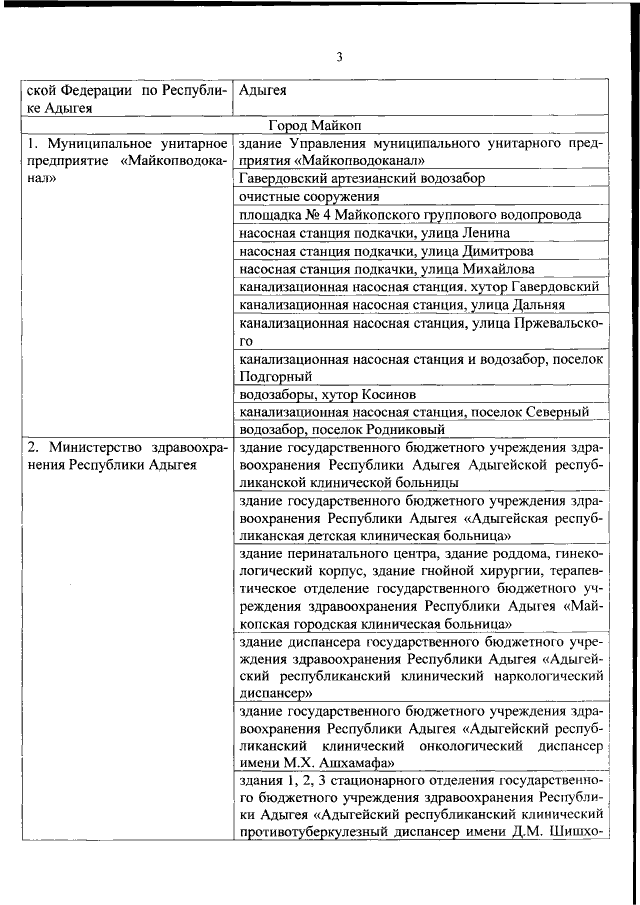 3

| ской Федерации по Республике Адыгея | Адыгея |
|---|---|
| Город Майкоп | |
| 1. Муниципальное унитарное предприятие «Майкопводоканал» | здание Управления муниципального унитарного предприятия «Майкопводоканал» |
| | Гавердовский артезианский водозабор |
| | очистные сооружения |
| | площадка № 4 Майкопского группового водопровода |
| | насосная станция подкачки, улица Ленина |
| | насосная станция подкачки, улица Димитрова |
| | насосная станция подкачки, улица Михайлова |
| | канализационная насосная станция. хутор Гавердовский |
| | канализационная насосная станция, улица Дальняя |
| | канализационная насосная станция, улица Пржевальского |
| | канализационная насосная станция и водозабор, поселок Подгорный |
| | водозаборы, хутор Косинов |
| | канализационная насосная станция, поселок Северный |
| | водозабор, поселок Родниковый |
| 2. Министерство здравоохранения Республики Адыгея | здание государственного бюджетного учреждения здравоохранения Республики Адыгея Адыгейской республиканской клинической больницы |
| | здание государственного бюджетного учреждения здравоохранения Республики Адыгея «Адыгейская республиканская детская клиническая больница» |
| | здание перинатального центра, здание роддома, гинекологический корпус, здание гнойной хирургии, терапевтическое отделение государственного бюджетного учреждения здравоохранения Республики Адыгея «Майкопская городская клиническая больница» |
| | здание диспансера государственного бюджетного учреждения здравоохранения Республики Адыгея «Адыгейский республиканский клинический наркологический диспансер» |
| | здание государственного бюджетного учреждения здравоохранения Республики Адыгея «Адыгейский республиканский клинический онкологический диспансер имени М.Х. Ашхамафа» |
| | здания 1, 2, 3 стационарного отделения государственного бюджетного учреждения здравоохранения Республики Адыгея «Адыгейский республиканский клинический противотуберкулезный диспансер имени Д.М. Шишхо- |